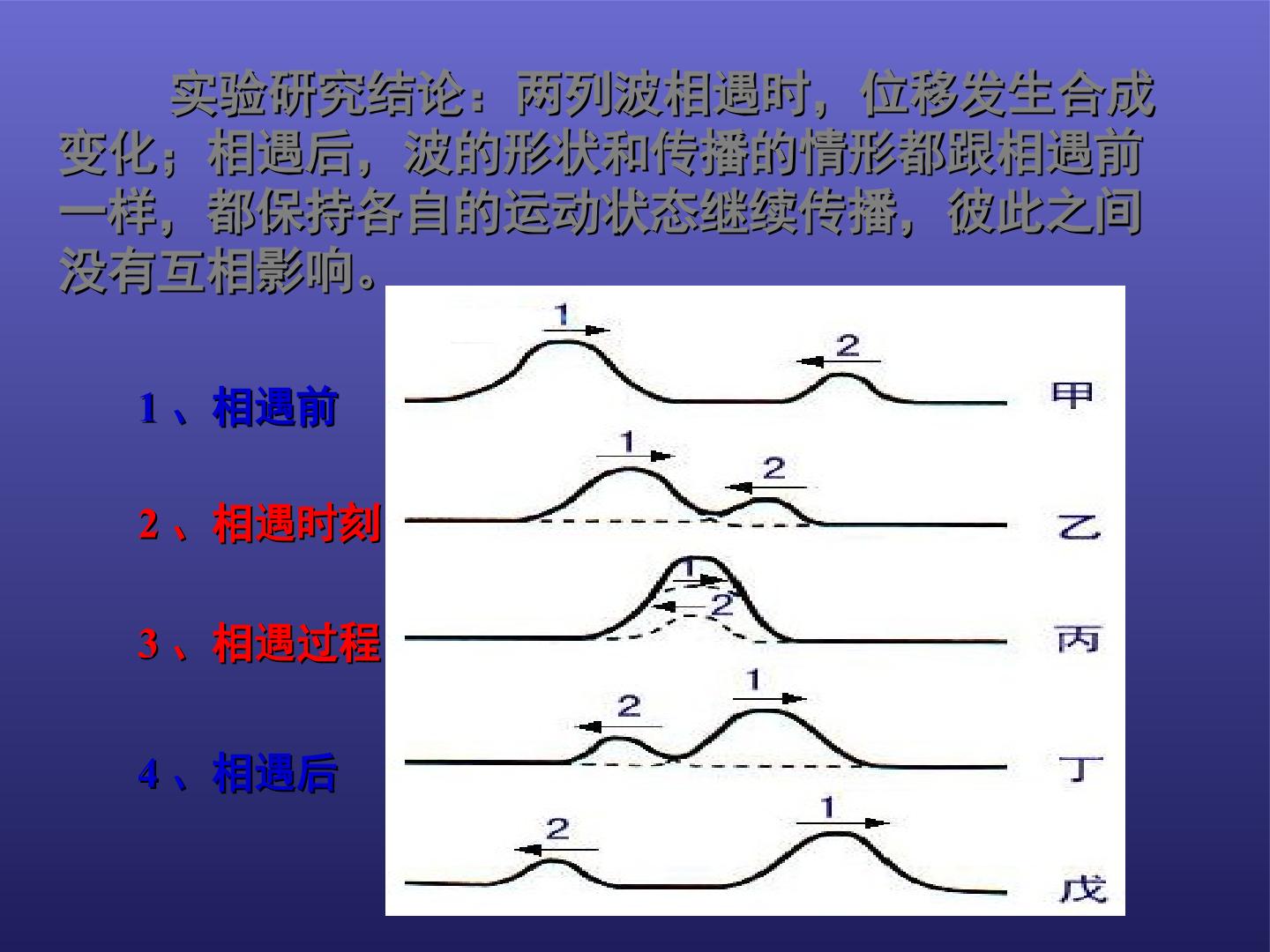 实验研究结论：两列波相遇时，位移发生合成变化；相遇后，波的形状和传播的情形都跟相遇前一样，都保持各自的运动状态继续传播，彼此之间没有互相影响。

1、相遇前

2、相遇时刻

3、相遇过程

4、相遇后

1
2
甲
1
2
乙
1
2
丙
2
1
丁
2
1
戊